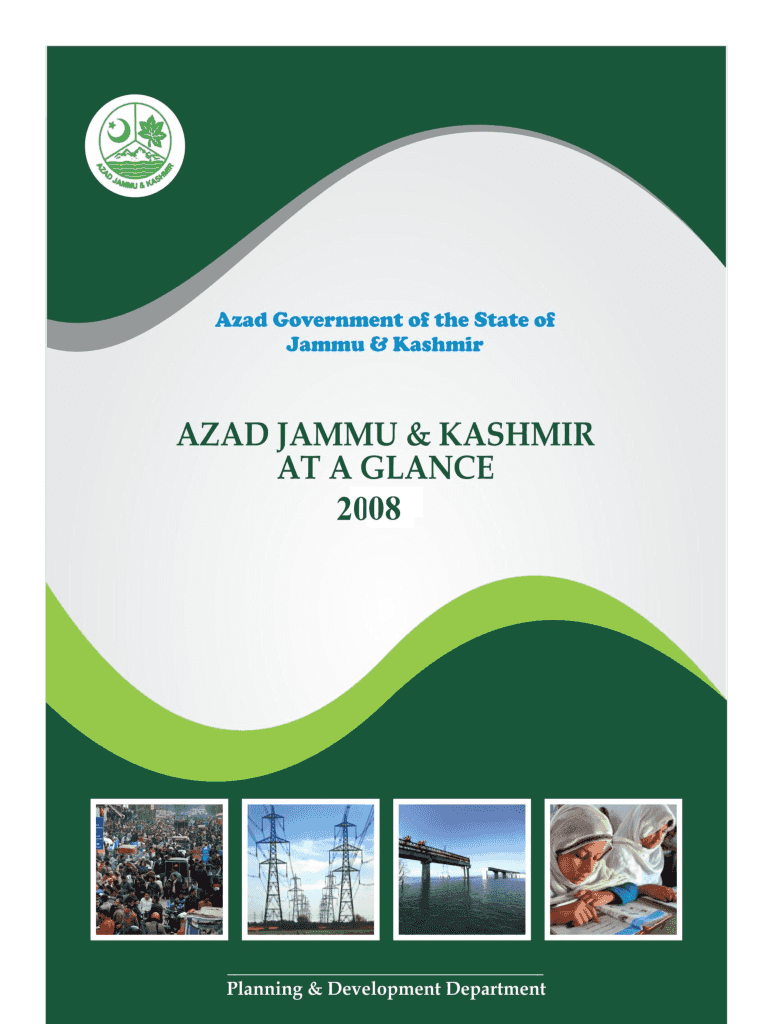 AZAD JAMMU & KASHMIR

Azad Government of the State of Jammu & Kashmir

AZAD JAMMU & KASHMIR AT A GLANCE 2008

Planning & Development Department